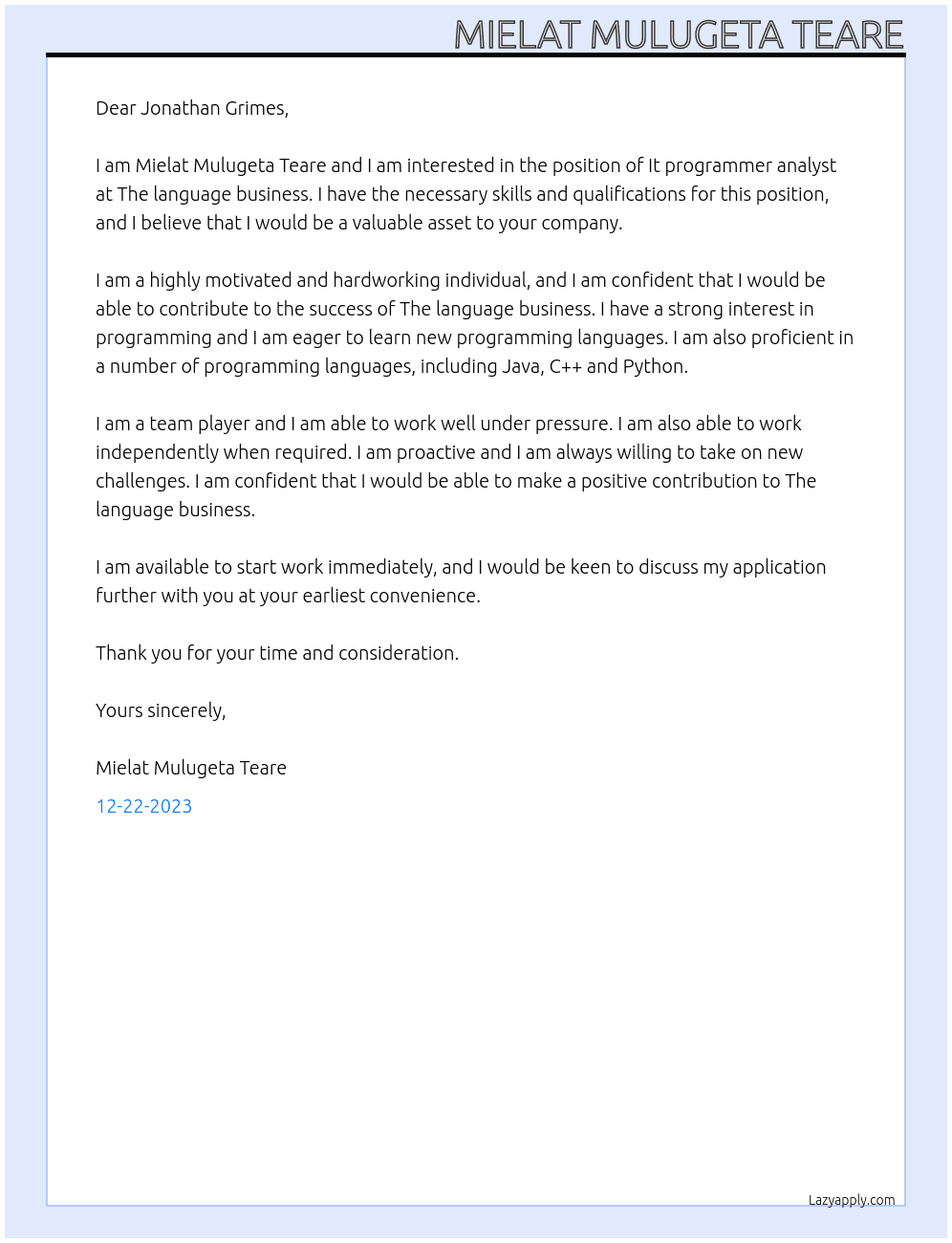 MIELAT MULUGETA TEARE

Dear Jonathan Grimes,

I am Mielat Mulugeta Teare and I am interested in the position of It programmer analyst at The language business. I have the necessary skills and qualifications for this position, and I believe that I would be a valuable asset to your company.

I am a highly motivated and hardworking individual, and I am confident that I would be able to contribute to the success of The language business. I have a strong interest in programming and I am eager to learn new programming languages. I am also proficient in a number of programming languages, including Java, C++ and Python.

I am a team player and I am able to work well under pressure. I am also able to work independently when required. I am proactive and I am always willing to take on new challenges. I am confident that I would be able to make a positive contribution to The language business.

I am available to start work immediately, and I would be keen to discuss my application further with you at your earliest convenience.

Thank you for your time and consideration.

Yours sincerely,

Mielat Mulugeta Teare

12-22-2023

Lazyapply.com